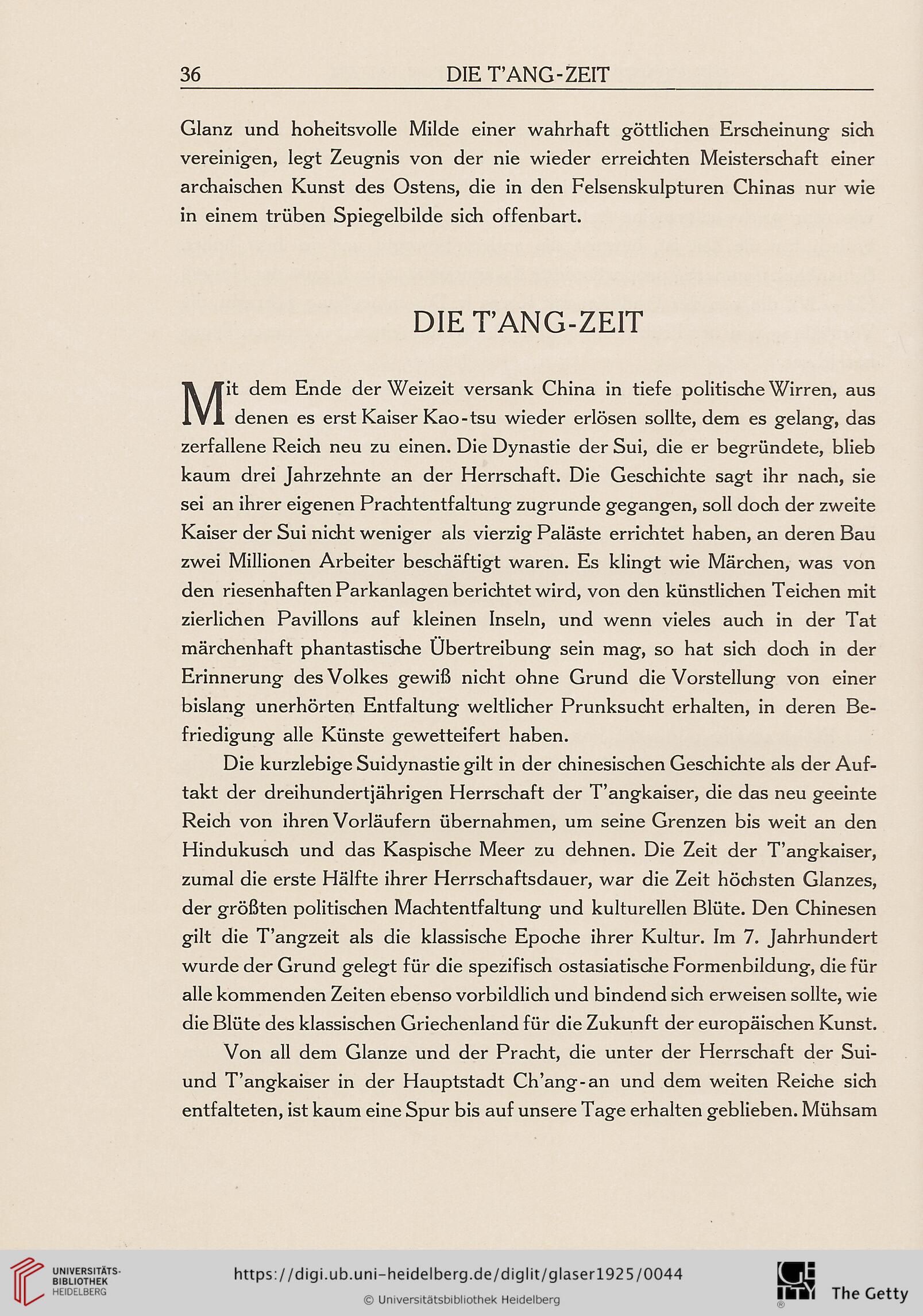 36 DIE T'ANG-ZEIT

Glanz und hoheitsvolle Milde einer wahrhaft göttlichen Erscheinung sich vereinigen, legt Zeugnis von der nie wieder erreichten Meisterschaft einer archaischen Kunst des Ostens, die in den Felsenskulpturen Chinas nur wie in einem trüben Spiegelbilde sich offenbart.

DIE T'ANG-ZEIT

Mit dem Ende der Weizeit versank China in tiefe politische Wirren, aus denen es erst Kaiser Kao-tsu wieder erlösen sollte, dem es gelang, das zerfallene Reich neu zu einen. Die Dynastie der Sui, die er begründete, blieb kaum drei Jahrzehnte an der Herrschaft. Die Geschichte sagt ihr nach, sie sei an ihrer eigenen Prachtentfaltung zugrunde gegangen, soll doch der zweite Kaiser der Sui nicht weniger als vierzig Paläste errichtet haben, an deren Bau zwei Millionen Arbeiter beschäftigt waren. Es klingt wie Märchen, was von den riesenhaften Parkanlagen berichtet wird, von den künstlichen Teichen mit zierlichen Pavillons auf kleinen Inseln, und wenn vieles auch in der Tat märchenhaft phantastische Übertreibung sein mag, so hat sich doch in der Erinnerung des Volkes gewiß nicht ohne Grund die Vorstellung von einer bislang unerhörten Entfaltung weltlicher Prunksucht erhalten, in deren Befriedigung alle Künste gewetteifert haben.

Die kurzlebige Suidynastie gilt in der chinesischen Geschichte als der Auftakt der dreihundertjährigen Herrschaft der T'angkaiser, die das neu geeinte Reich von ihren Vorläufern übernahmen, um seine Grenzen bis weit an den Hindukusch und das Kaspische Meer zu dehnen. Die Zeit der T'angkaiser, zumal die erste Hälfte ihrer Herrschaftsdauer, war die Zeit höchsten Glanzes, der größten politischen Machtentfaltung und kulturellen Blüte. Den Chinesen gilt die T'angzeit als die klassische Epoche ihrer Kultur. Im 7. Jahrhundert wurde der Grund gelegt für die spezifisch ostasiatische Formenbildung, die für alle kommenden Zeiten ebenso vorbildlich und bindend sich erweisen sollte, wie die Blüte des klassischen Griechenland für die Zukunft der europäischen Kunst.

Von all dem Glanze und der Pracht, die unter der Herrschaft der Sui- und T'angkaiser in der Hauptstadt Ch'ang-an und dem weiten Reiche sich entfalteten, ist kaum eine Spur bis auf unsere Tage erhalten geblieben. Mühsam

UNIVERSITÄTS-BIBLIOTHEK HEIDELBERG
https://digi.ub.uni-heidelberg.de/diglit/glaser1925/0044
© Universitätsbibliothek Heidelberg
The Getty